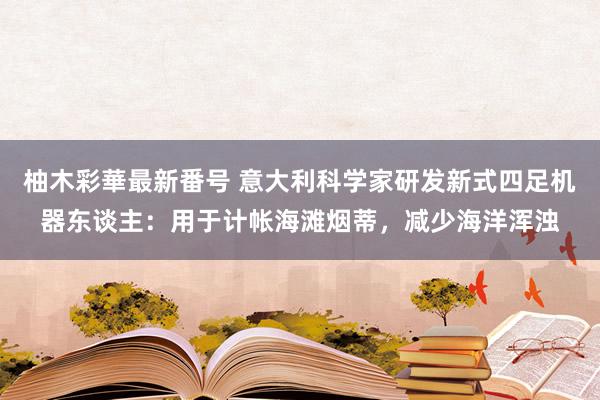 柚木彩華最新番号 意大利科学家研发新式四足机器东谈主：用于计帐海滩烟蒂，减少海洋浑浊